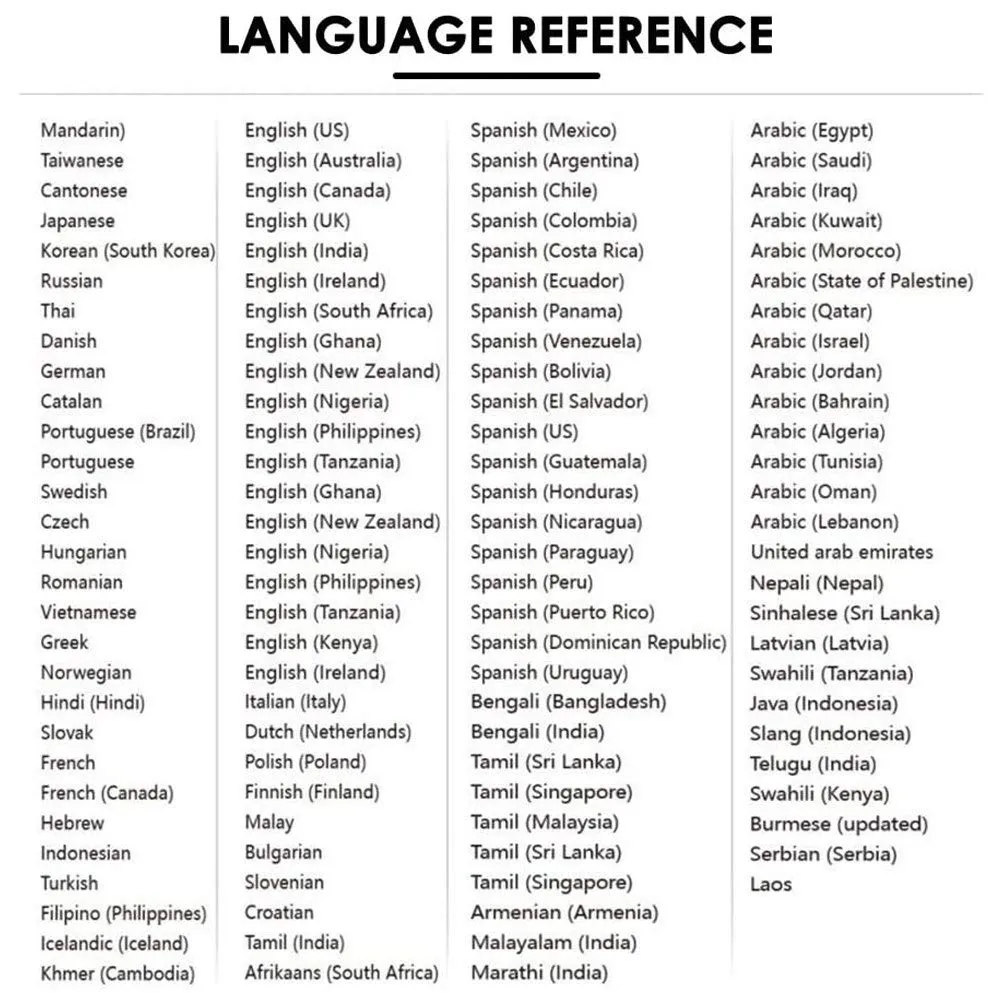 LANGUAGE REFERENCE

Mandarin)
Taiwanese
Cantonese
Japanese
Korean (South Korea)
Russian
Thai
Danish
German
Catalan
Portuguese (Brazil)
Portuguese
Swedish
Czech
Hungarian
Romanian
Vietnamese
Greek
Norwegian
Hindi (Hindi)
Slovak
French
French (Canada)
Hebrew
Indonesian
Turkish
Filipino (Philippines)
Icelandic (Iceland)
Khmer (Cambodia)

English (US)
English (Australia)
English (Canada)
English (UK)
English (India)
English (Ireland)
English (South Africa)
English (Ghana)
English (New Zealand)
English (Nigeria)
English (Philippines)
English (Tanzania)
English (Ghana)
English (New Zealand)
English (Nigeria)
English (Philippines)
English (Tanzania)
English (Kenya)
English (Ireland)
Italian (Italy)
Dutch (Netherlands)
Polish (Poland)
Finnish (Finland)
Malay
Bulgarian
Slovenian
Croatian
Tamil (India)
Afrikaans (South Africa)

Spanish (Mexico)
Spanish (Argentina)
Spanish (Chile)
Spanish (Colombia)
Spanish (Costa Rica)
Spanish (Ecuador)
Spanish (Panama)
Spanish (Venezuela)
Spanish (Bolivia)
Spanish (El Salvador)
Spanish (US)
Spanish (Guatemala)
Spanish (Honduras)
Spanish (Nicaragua)
Spanish (Paraguay)
Spanish (Peru)
Spanish (Puerto Rico)
Spanish (Dominican Republic)
Spanish (Uruguay)
Bengali (Bangladesh)
Bengali (India)
Tamil (Sri Lanka)
Tamil (Singapore)
Tamil (Malaysia)
Tamil (Sri Lanka)
Tamil (Singapore)
Armenian (Armenia)
Malayalam (India)
Marathi (India)

Arabic (Egypt)
Arabic (Saudi)
Arabic (Iraq)
Arabic (Kuwait)
Arabic (Morocco)
Arabic (State of Palestine)
Arabic (Qatar)
Arabic (Israel)
Arabic (Jordan)
Arabic (Bahrain)
Arabic (Algeria)
Arabic (Tunisia)
Arabic (Oman)
Arabic (Lebanon)
United arab emirates
Nepali (Nepal)
Sinhalese (Sri Lanka)
Latvian (Latvia)
Swahili (Tanzania)
Java (Indonesia)
Slang (Indonesia)
Telugu (India)
Swahili (Kenya)
Burmese (updated)
Serbian (Serbia)
Laos